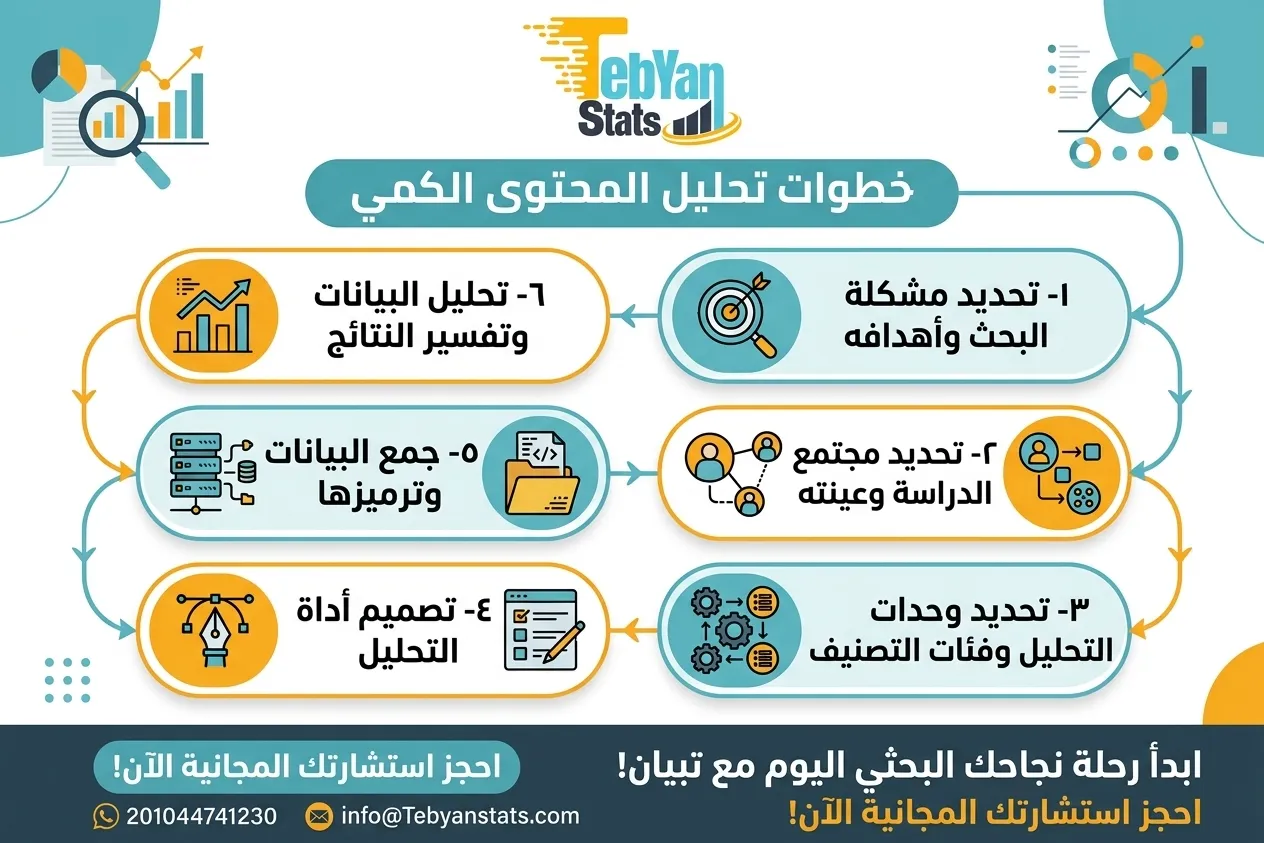 TebYan Stats

خطوات تحليل المحتوى الكمي

١- تحديد مشكلة البحث وأهدافه

٢- تحديد مجتمع الدراسة وعينته

٣- تحديد وحدات التحليل وفئات التصنيف

٤- تصميم أداة التحليل

٥- جمع البيانات وترميزها

٦- تحليل البيانات وتفسير النتائج

ابدأ رحلة نجاحك البحثي اليوم مع تبيان!
احجز استشارتك المجانية الآن!

احجز استشارتك المجانية الآن!

info@Tebyanstats.com

201044741230